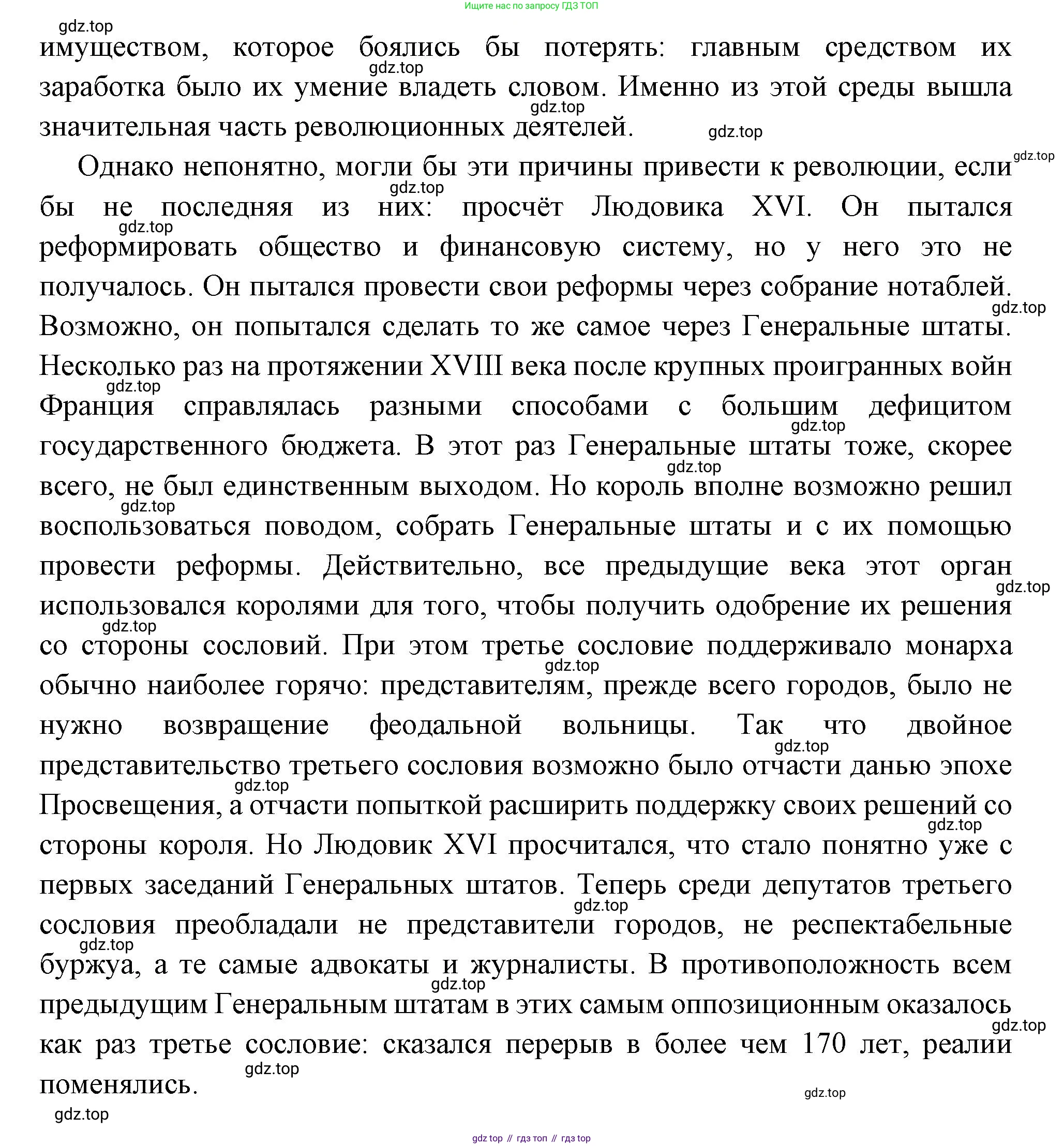 Ищите нас по запросу ГДЗ ТОП

gdz.top

имуществом, которое боялись бы потерять: главным средством их заработка было их умение владеть словом. Именно из этой среды вышла значительная часть революционных деятелей.

Однако непонятно, могли бы эти причины привести к революции, если бы не последняя из них: просчёт Людовика XVI. Он пытался реформировать общество и финансовую систему, но у него это не получалось. Он пытался провести свои реформы через собрание нотаблей. Возможно, он попытался сделать то же самое через Генеральные штаты. Несколько раз на протяжении XVIII века после крупных проигранных войн Франция справлялась разными способами с большим дефицитом государственного бюджета. В этот раз Генеральные штаты тоже, скорее всего, не был единственным выходом. Но король вполне возможно решил воспользоваться поводом, собрать Генеральные штаты и с их помощью провести реформы. Действительно, все предыдущие века этот орган использовался королями для того, чтобы получить одобрение их решения со стороны сословий. При этом третье сословие поддерживало монарха обычно наиболее горячо: представителям, прежде всего городов, было не нужно возвращение феодальной вольницы. Так что двойное представительство третьего сословия возможно было отчасти данью эпохе Просвещения, а отчасти попыткой расширить поддержку своих решений со стороны короля. Но Людовик XVI просчитался, что стало понятно уже с первых заседаний Генеральных штатов. Теперь среди депутатов третьего сословия преобладали не представители городов, не респектабельные буржуа, а те самые адвокаты и журналисты. В противоположность всем предыдущим Генеральным штатам в этих самым оппозиционным оказалось как раз третье сословие: сказался перерыв в более чем 170 лет, реалии поменялись.

gdz.top

gdz top // гдз топ // гдз top